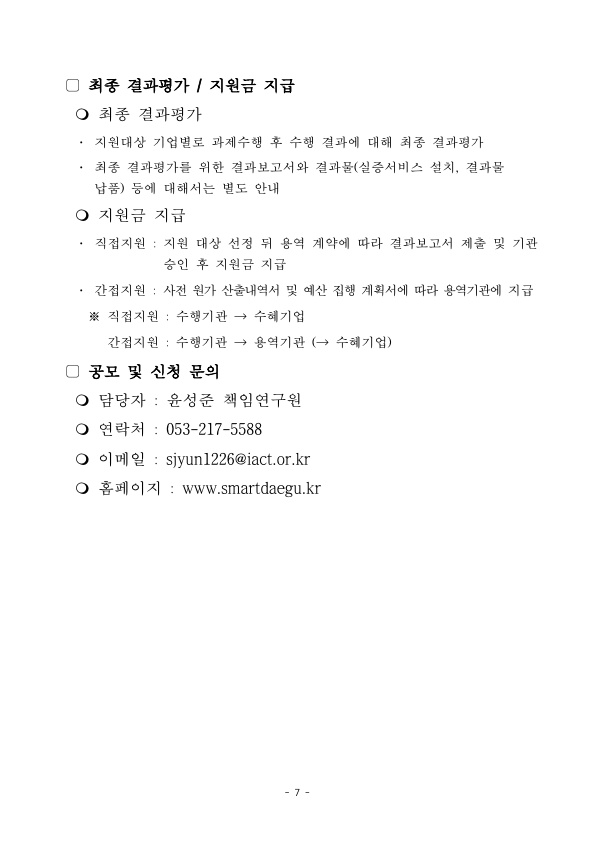 □ 최종 결과평가 / 지원금 지급

❍ 최종 결과평가

· 지원대상 기업별로 과제수행 후 수행 결과에 대해 최종 결과평가

· 최종 결과평가를 위한 결과보고서와 결과물(실증서비스 설치, 결과물 납품) 등에 대해서는 별도 안내

❍ 지원금 지급

· 직접지원 : 지원 대상 선정 뒤 용역 계약에 따라 결과보고서 제출 및 기관 승인 후 지원금 지급

· 간접지원 : 사전 원가 산출내역서 및 예산 집행 계획서에 따라 용역기관에 지급

※ 직접지원 : 수행기관 → 수혜기업

간접지원 : 수행기관 → 용역기관 (→ 수혜기업)

□ 공모 및 신청 문의

❍ 담당자 : 윤성준 책임연구원

❍ 연락처 : 053-217-5588

❍ 이메일 : sjyun1226@iact.or.kr

❍ 홈페이지 : www.smartdaegu.kr

- 7 -